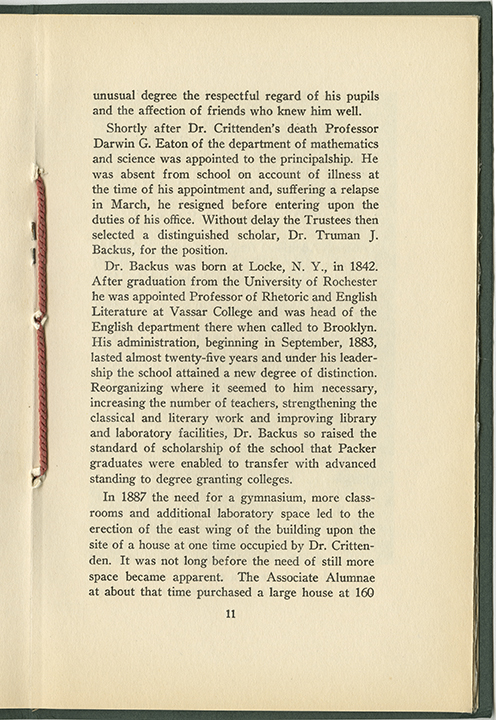 unusual degree the respectful regard of his pupils and the affection of friends who knew him well.

Shortly after Dr. Crittenden's death Professor Darwin G. Eaton of the department of mathematics and science was appointed to the principalship. He was absent from school on account of illness at the time of his appointment and, suffering a relapse in March, he resigned before entering upon the duties of his office. Without delay the Trustees then selected a distinguished scholar, Dr. Truman J. Backus, for the position.

Dr. Backus was born at Locke, N. Y., in 1842. After graduation from the University of Rochester he was appointed Professor of Rhetoric and English Literature at Vassar College and was head of the English department there when called to Brooklyn. His administration, beginning in September, 1883, lasted almost twenty-five years and under his leadership the school attained a new degree of distinction. Reorganizing where it seemed to him necessary, increasing the number of teachers, strengthening the classical and literary work and improving library and laboratory facilities, Dr. Backus so raised the standard of scholarship of the school that Packer graduates were enabled to transfer with advanced standing to degree granting colleges.

In 1887 the need for a gymnasium, more classrooms and additional laboratory space led to the erection of the east wing of the building upon the site of a house at one time occupied by Dr. Crittenden. It was not long before the need of still more space became apparent. The Associate Alumnae at about that time purchased a large house at 160

11